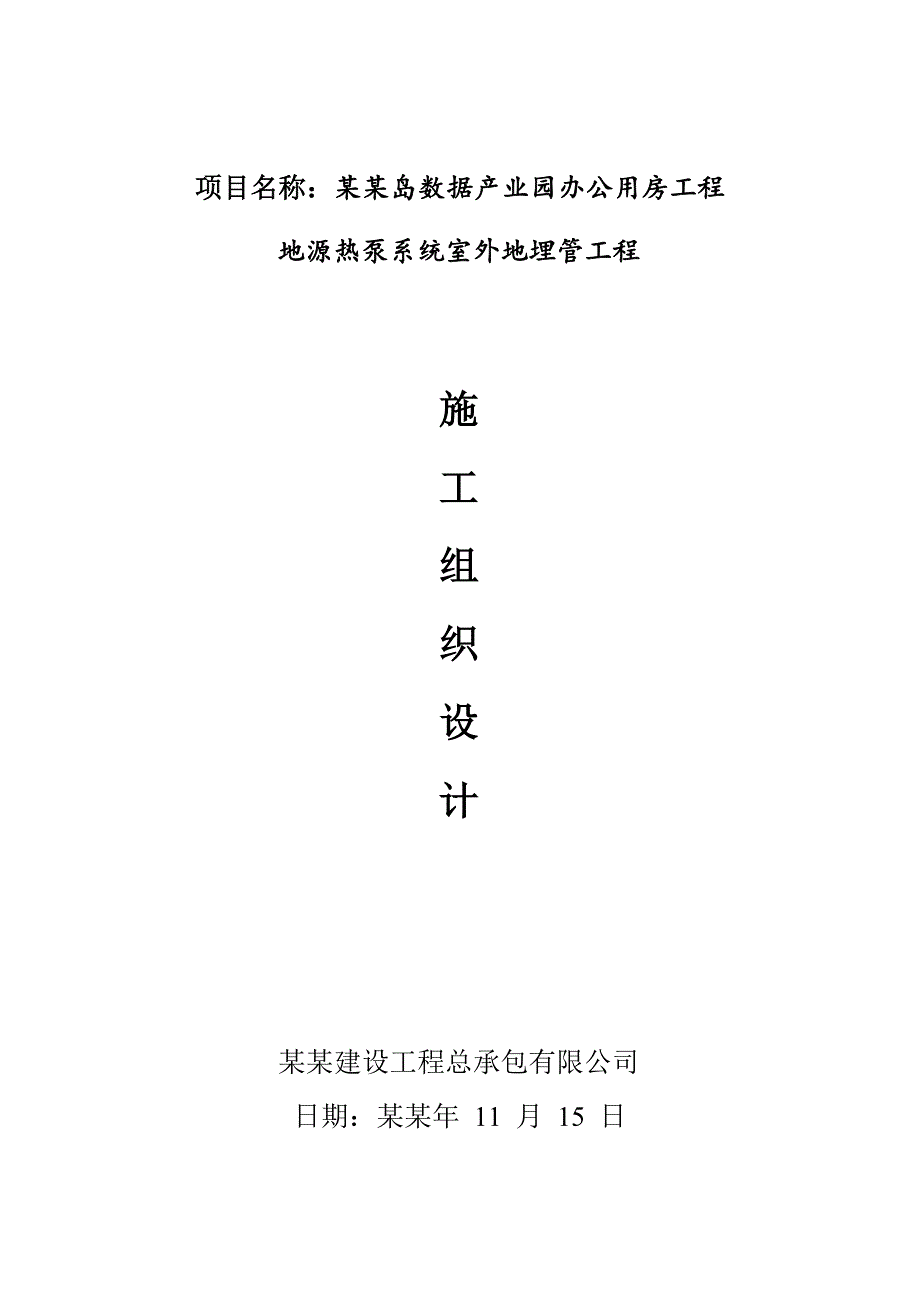 项目名称：某某岛数据产业园办公用房工程

地源热泵系统室外地埋管工程

施

工

组

织

设

计

某某建设工程总承包有限公司

日期：某某年 11 月 15 日